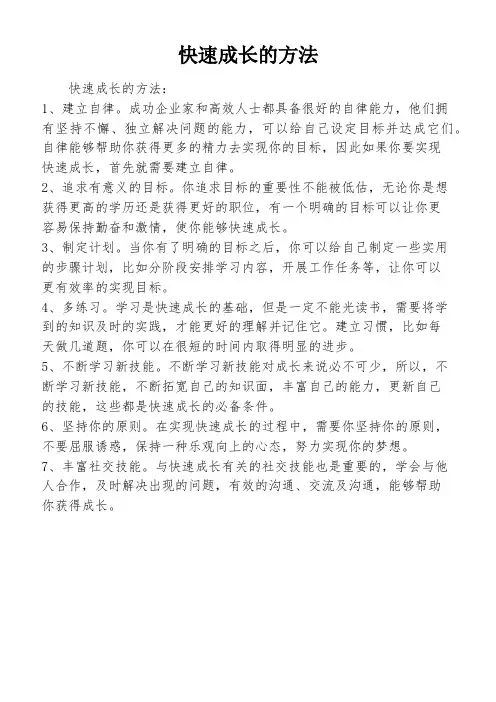 快速成长的方法

快速成长的方法：

1、建立自律。成功企业家和高效人士都具备很好的自律能力，他们拥有坚持不懈、独立解决问题的能力，可以给自己设定目标并达成它们。自律能够帮助你获得更多的精力去实现你的目标，因此如果你要实现快速成长，首先就需要建立自律。

2、追求有意义的目标。你追求目标的重要性不能被低估，无论你是想获得更高的学历还是获得更好的职位，有一个明确的目标可以让你更容易保持勤奋和激情，使你能够快速成长。

3、制定计划。当你有了明确的目标之后，你可以给自己制定一些实用的步骤计划，比如分阶段安排学习内容，开展工作任务等，让你可以更有效率的实现目标。

4、多练习。学习是快速成长的基础，但是一定不能光读书，需要将学到的知识及时的实践，才能更好的理解并记住它。建立习惯，比如每天做几道题，你可以在很短的时间内取得明显的进步。

5、不断学习新技能。不断学习新技能对成长来说必不可少，所以，不断学习新技能，不断拓宽自己的知识面，丰富自己的能力，更新自己的技能，这些都是快速成长的必备条件。

6、坚持你的原则。在实现快速成长的过程中，需要你坚持你的原则，不要屈服诱惑，保持一种乐观向上的心态，努力实现你的梦想。

7、丰富社交技能。与快速成长有关的社交技能也是重要的，学会与他人合作，及时解决出现的问题，有效的沟通、交流及沟通，能够帮助你获得成长。